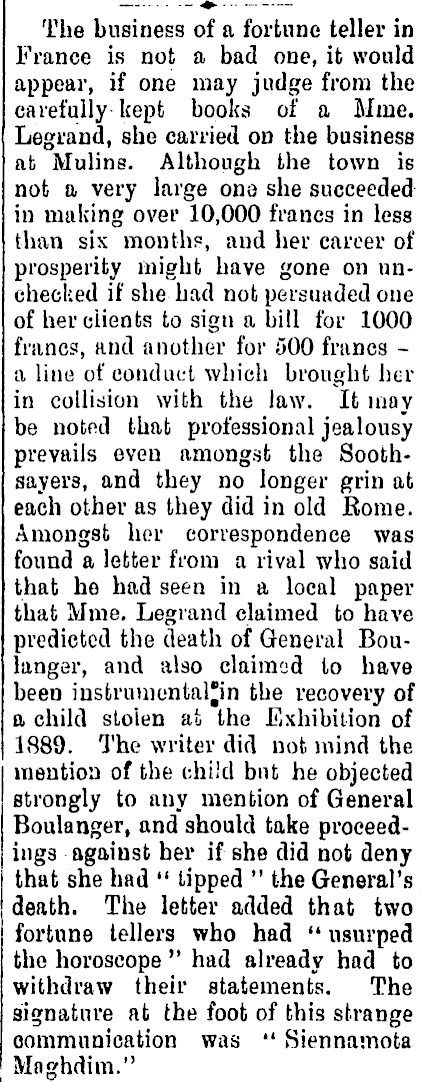 The business of a fortune teller in France is not a bad one, it would appear, if one may judge from the carefully kept books of a Mme. Legrand, she carried on the business at Mulins. Although the town is not a very large one she succeeded in making over 10,000 francs in less than six months, and her career of prosperity might have gone on unchecked if she had not persuaded one of her clients to sign a bill for 1000 francs, and another for 500 francs – a line of conduct which brought her in collision with the law. It may be noted that professional jealousy prevails even amongst the Soothsayers, and they no longer grin at each other as they did in old Rome. Amongst her correspondence was found a letter from a rival who said that he had seen in a local paper that Mme. Legrand claimed to have predicted the death of General Boulanger, and also claimed to have been instrumental in the recovery of a child stolen at the Exhibition of 1889. The writer did not mind the mention of the child but he objected strongly to any mention of General Boulanger, and should take proceedings against her if she did not deny that she had "tipped" the General's death. The letter added that two fortune tellers who had "usurped the horoscope" had already had to withdraw their statements. The signature at the foot of this strange communication was "Siennamota Maghdim."